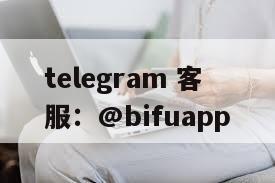 telegram 客服：@bifuapp